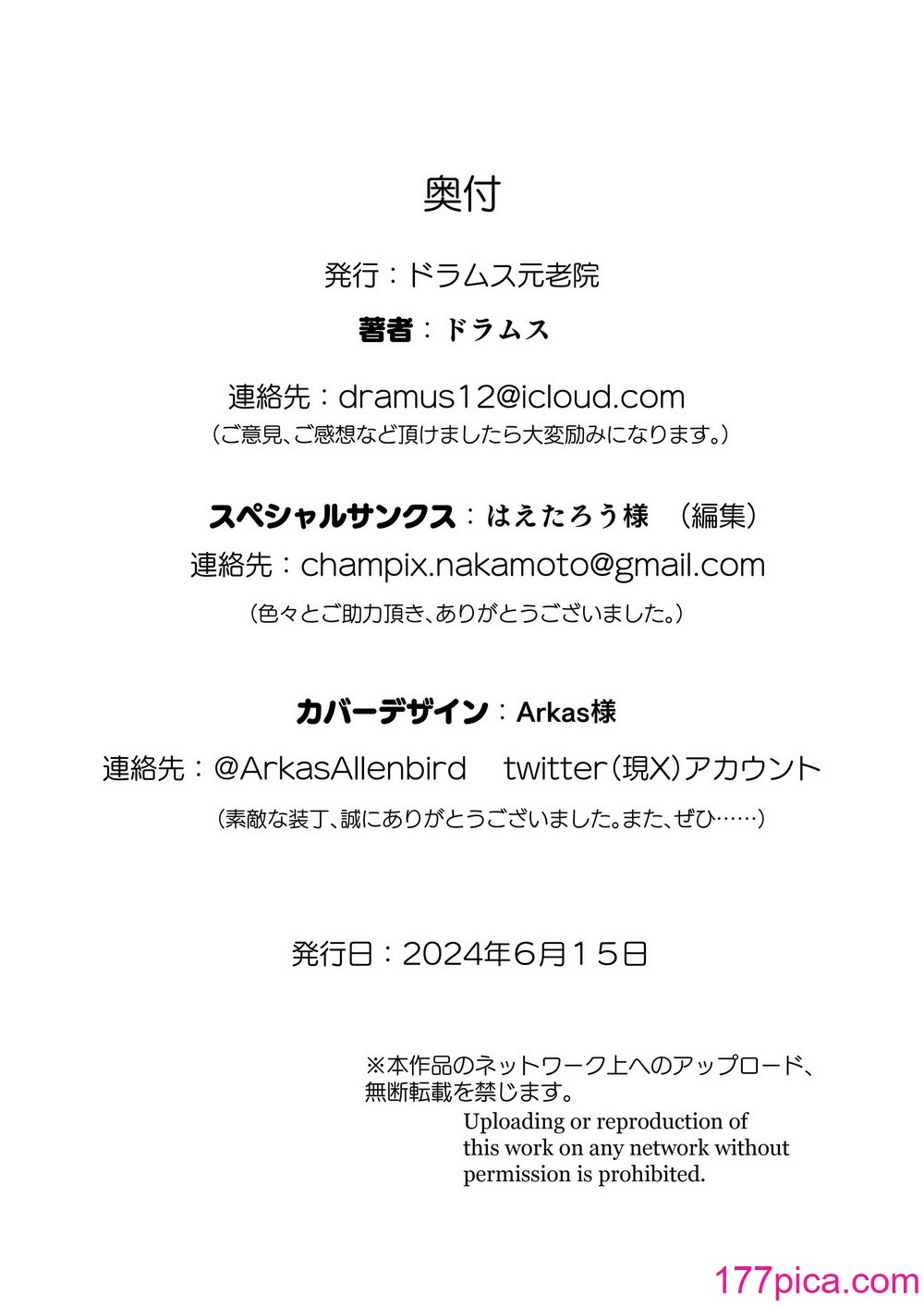 奥付

発行：ドラムス元老院

著者：ドラムス

連絡先：dramus12@icloud.com
（ご意見、ご感想など頂けましたら大変励みになります。）

スペシャルサンクス：はえたろう様 （編集）
連絡先：champix.nakamoto@gmail.com
（色々とご助力頂き、ありがとうございました。）

カバーデザイン：Arkas様
連絡先：@ArkasAllenbird twitter（現X）アカウント
（素敵な装丁、誠にありがとうございました。また、ぜひ……）

発行日：2024年6月15日

※本作品のネットワーク上へのアップロード、無断転載を禁じます。
Uploading or reproduction of this work on any network without permission is prohibited.

177pica.com